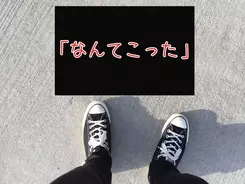 「なんてこった」